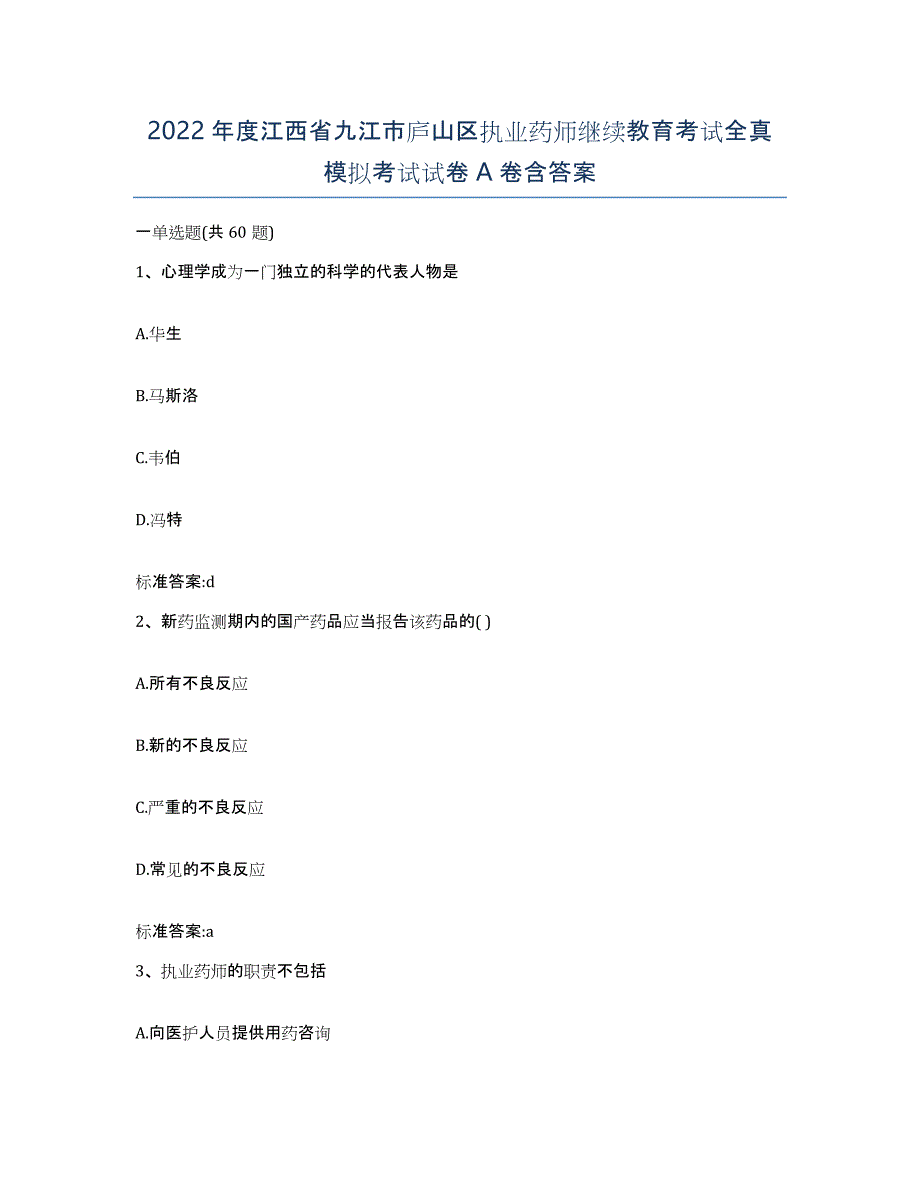 2022年度江西省九江市庐山区执业药师继续教育考试全真模拟考试试卷A卷含答案

一单选题(共60题)

1、心理学成为一门独立的科学的代表人物是

A.华生

B.马斯洛

C.韦伯

D.冯特

标准答案:d

2、新药监测期内的国产药品应当报告该药品的( )

A.所有不良反应

B.新的不良反应

C.严重的不良反应

D.常见的不良反应

标准答案:a

3、执业药师的职责不包括

A.向医护人员提供用药咨询